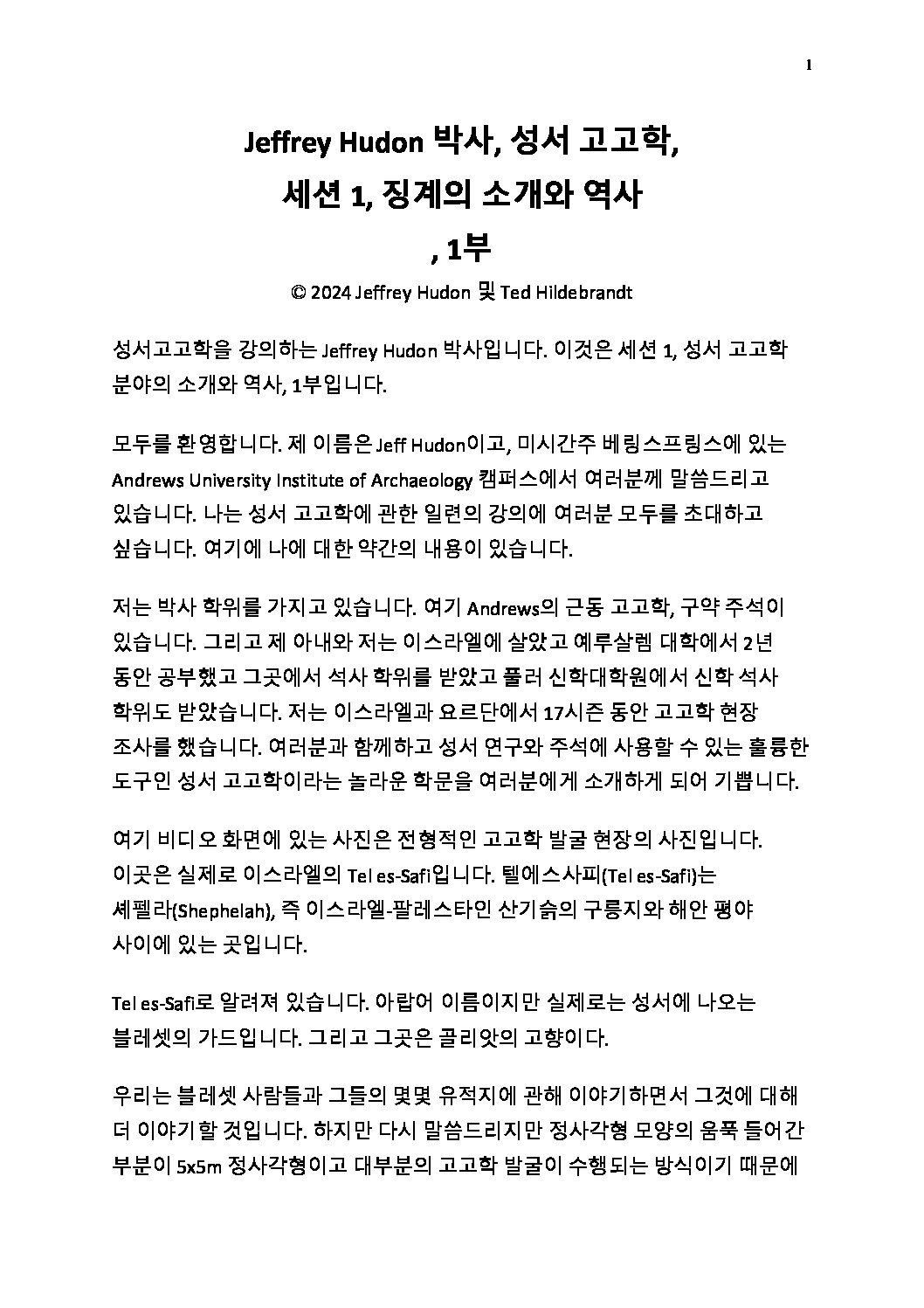 1

Jeffrey Hudon 박사, 성서 고고학,
세션 1, 징계의 소개와 역사
, 1부
© 2024 Jeffrey Hudon 및 Ted Hildebrandt

성서고고학을 강의하는 Jeffrey Hudon 박사입니다. 이것은 세션 1, 성서 고고학 분야의 소개와 역사, 1부입니다.

모두를 환영합니다. 제 이름은 Jeff Hudon이고, 미시간주 베링스프링스에 있는 Andrews University Institute of Archaeology 캠퍼스에서 여러분께 말씀드리고 있습니다. 나는 성서 고고학에 관한 일련의 강의에 여러분 모두를 초대하고 싶습니다. 여기에 나에 대한 약간의 내용이 있습니다.

저는 박사 학위를 가지고 있습니다. 여기 Andrews의 근동 고고학, 구약 주석이 있습니다. 그리고 제 아내와 저는 이스라엘에 살았고 예루살렘 대학에서 2년 동안 공부했고 그곳에서 석사 학위를 받았고 풀러 신학대학원에서 신학 석사 학위도 받았습니다. 저는 이스라엘과 요르단에서 17시즌 동안 고고학 현장 조사를 했습니다. 여러분과 함께하고 성서 연구와 주석에 사용할 수 있는 훌륭한 도구인 성서 고고학이라는 놀라운 학문을 여러분에게 소개하게 되어 기쁩니다.

여기 비디오 화면에 있는 사진은 전형적인 고고학 발굴 현장의 사진입니다. 이곳은 실제로 이스라엘의 Tel es-Safi입니다. 텔에스사피(Tel es-Safi)는 셰펠라(Shephelah), 즉 이스라엘-팔레스타인 산기슭의 구릉지와 해안 평야 사이에 있는 곳입니다.

Tel es-Safi로 알려져 있습니다. 아랍어 이름이지만 실제로는 성서에 나오는 블레셋의 가드입니다. 그리고 그곳은 골리앗의 고향이다.

우리는 블레셋 사람들과 그들의 몇몇 유적지에 관해 이야기하면서 그것에 대해 더 이야기할 것입니다. 하지만 다시 말씀드리지만 정사각형 모양의 움푹 들어간 부분이 5x5m 정사각형이고 대부분의 고고학 발굴이 수행되는 방식이기 때문에